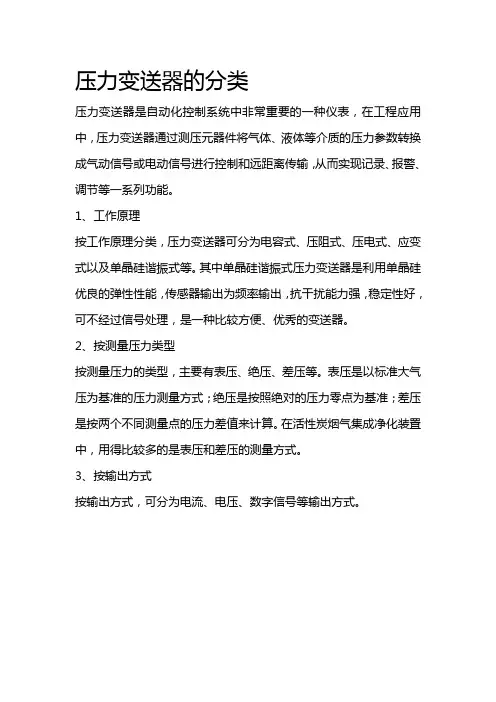 压力变送器的分类

压力变送器是自动化控制系统中非常重要的一种仪表，在工程应用中，压力变送器通过测压元器件将气体、液体等介质的压力参数转换成气动信号或电动信号进行控制和远距离传输，从而实现记录、报警、调节等一系列功能。

1、工作原理

按工作原理分类，压力变送器可分为电容式、压阻式、压电式、应变式以及单晶硅谐振式等。其中单晶硅谐振式压力变送器是利用单晶硅优良的弹性性能，传感器输出为频率输出，抗干扰能力强，稳定性好，可不经过信号处理，是一种比较方便、优秀的变送器。

2、按测量压力类型

按测量压力的类型，主要有表压、绝压、差压等。表压是以标准大气压为基准的压力测量方式；绝压是按照绝对的压力零点为基准；差压是按两个不同测量点的压力差值来计算。在活性炭烟气集成净化装置中，用得比较多的是表压和差压的测量方式。

3、按输出方式

按输出方式，可分为电流、电压、数字信号等输出方式。